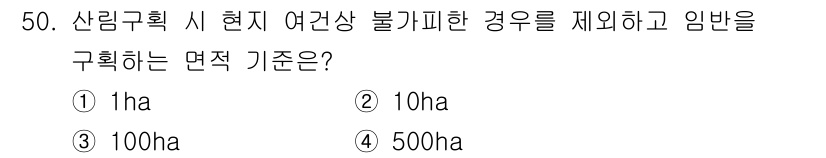 50. 산림구획 시 현지 여건상 불가피한 경우를 제외하고 임반을 구획하는 면적 기준은?

① 1ha
② 10ha
③ 100ha
④ 500ha